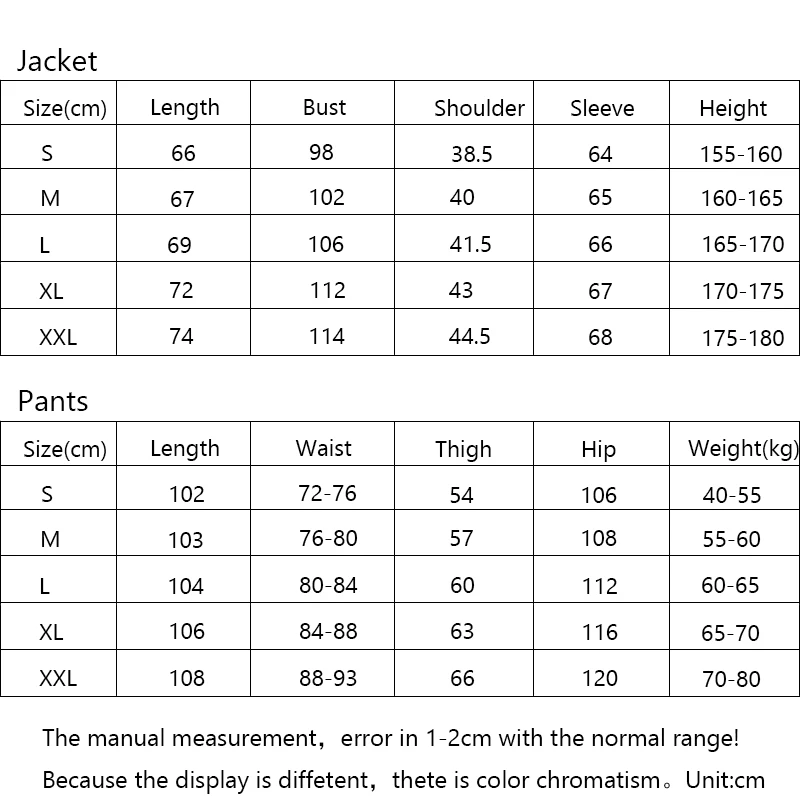 Jacket

| Size(cm) | Length | Bust | Shoulder | Sleeve | Height |
|---|---|---|---|---|---|
| S | 66 | 98 | 38.5 | 64 | 155-160 |
| M | 67 | 102 | 40 | 65 | 160-165 |
| L | 69 | 106 | 41.5 | 66 | 165-170 |
| XL | 72 | 112 | 43 | 67 | 170-175 |
| XXL | 74 | 114 | 44.5 | 68 | 175-180 |

Pants

| Size(cm) | Length | Waist | Thigh | Hip | Weight(kg) |
|---|---|---|---|---|---|
| S | 102 | 72-76 | 54 | 106 | 40-55 |
| M | 103 | 76-80 | 57 | 108 | 55-60 |
| L | 104 | 80-84 | 60 | 112 | 60-65 |
| XL | 106 | 84-88 | 63 | 116 | 65-70 |
| XXL | 108 | 88-93 | 66 | 120 | 70-80 |

The manual measurement，error in 1-2cm with the normal range!
Because the display is diffetent，thete is color chromatism。Unit:cm